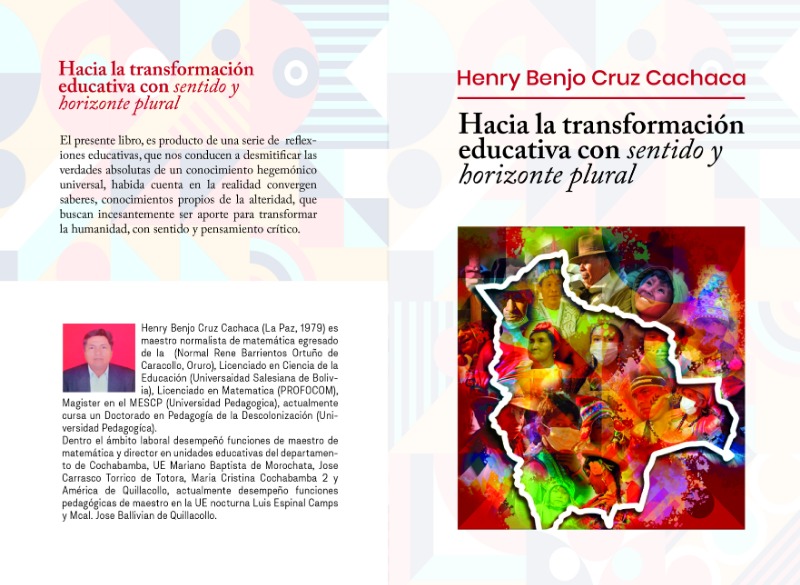 Hacia la transformación educativa con sentido y horizonte plural

El presente libro, es producto de una serie de reflexiones educativas, que nos conducen a desmitificar las verdades absolutas de un conocimiento hegemónico universal, habida cuenta en la realidad convergen saberes, conocimientos propios de la alteridad, que buscan incesantemente ser aporte para transformar la humanidad, con sentido y pensamiento crítico.

Henry Benjo Cruz Cachaca (La Paz, 1979) es maestro normalista de matemática egresado de la (Normal Rene Barrientos Ortuño de Caracollo, Oruro), Licenciado en Ciencia de la Educación (Universaidad Salesiana de Bolivia), Licenciado en Matematica (PROFOCOM), Magister en el MESCP (Universidad Pedagogica), actualmente cursa un Doctorado en Pedagogía de la Descolonización (Universidad Pedagogica).
Dentro el ámbito laboral desempeñó funciones de maestro de matemática y director en unidades educativas del departamento de Cochabamba, UE Mariano Baptista de Morochata, Jose Carrasco Torrico de Totora, Maria Cristina Cochabamba 2 y América de Quillacollo, actualmente desempeño funciones pedagógicas de maestro en la UE nocturna Luis Espinal Camps y Mcal. Jose Ballivian de Quillacollo.

Henry Benjo Cruz Cachaca

Hacia la transformación educativa con sentido y horizonte plural